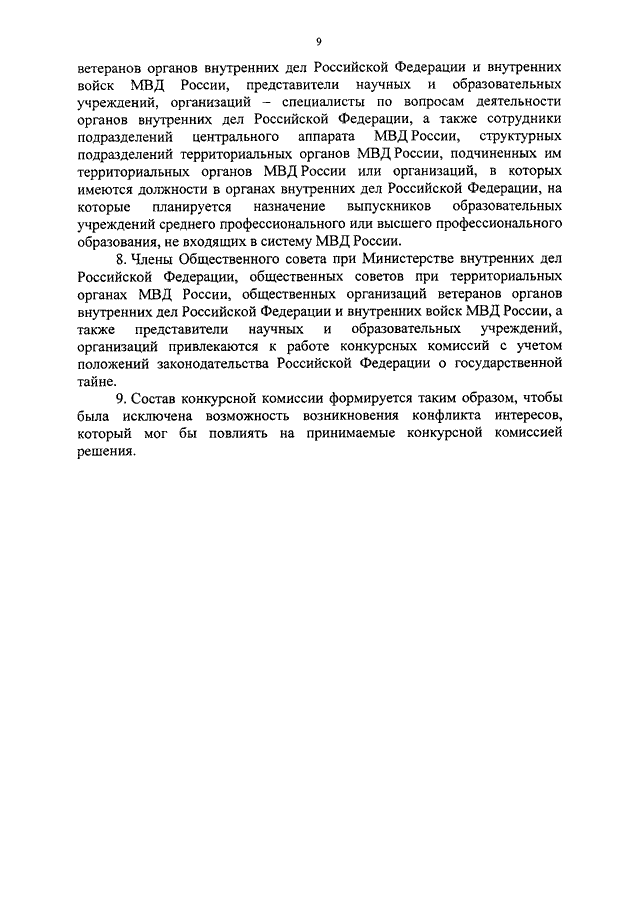 9

ветеранов органов внутренних дел Российской Федерации и внутренних войск МВД России, представители научных и образовательных учреждений, организаций – специалисты по вопросам деятельности органов внутренних дел Российской Федерации, а также сотрудники подразделений центрального аппарата МВД России, структурных подразделений территориальных органов МВД России, подчиненных им территориальных органов МВД России или организаций, в которых имеются должности в органах внутренних дел Российской Федерации, на которые планируется назначение выпускников образовательных учреждений среднего профессионального или высшего профессионального образования, не входящих в систему МВД России.

8. Члены Общественного совета при Министерстве внутренних дел Российской Федерации, общественных советов при территориальных органах МВД России, общественных организаций ветеранов органов внутренних дел Российской Федерации и внутренних войск МВД России, а также представители научных и образовательных учреждений, организаций привлекаются к работе конкурсных комиссий с учетом положений законодательства Российской Федерации о государственной тайне.

9. Состав конкурсной комиссии формируется таким образом, чтобы была исключена возможность возникновения конфликта интересов, который мог бы повлиять на принимаемые конкурсной комиссией решения.